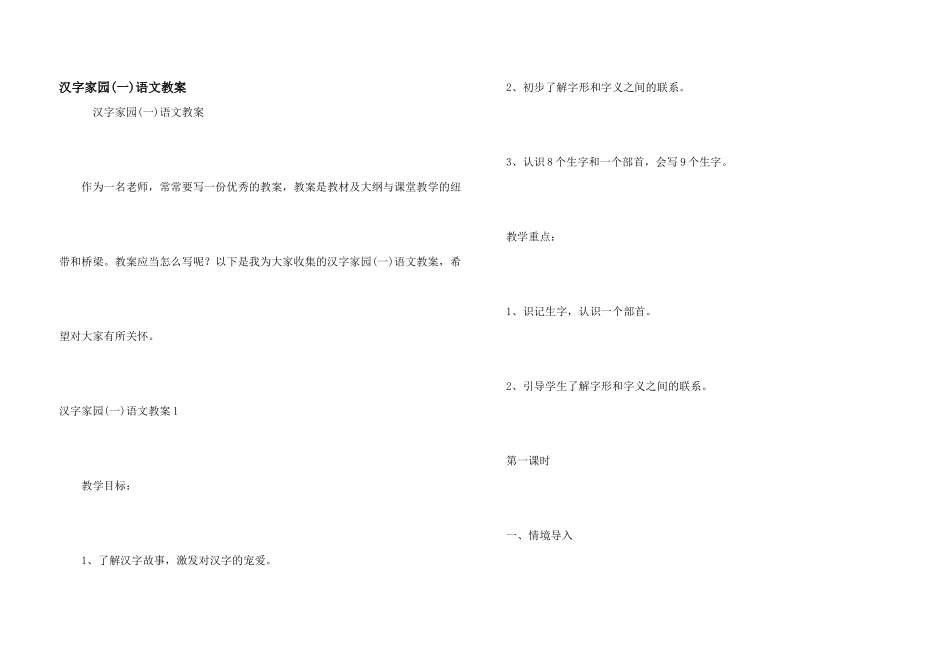 汉字家园(一)语文教案

汉字家园(一)语文教案

作为一名老师，常常要写一份优秀的教案，教案是教材及大纲与课堂教学的纽带和桥梁。教案应当怎么写呢？以下是我为大家收集的汉字家园(一)语文教案，希望对大家有所关怀。

汉字家园(一)语文教案1

教学目标：

1、了解汉字故事，激发对汉字的宠爱。

2、初步了解字形和字义之间的联系。

3、认识8个生字和一个部首，会写9个生字。

教学重点：

1、识记生字，认识一个部首。

2、引导学生了解字形和字义之间的联系。

第一课时

一、情境导入